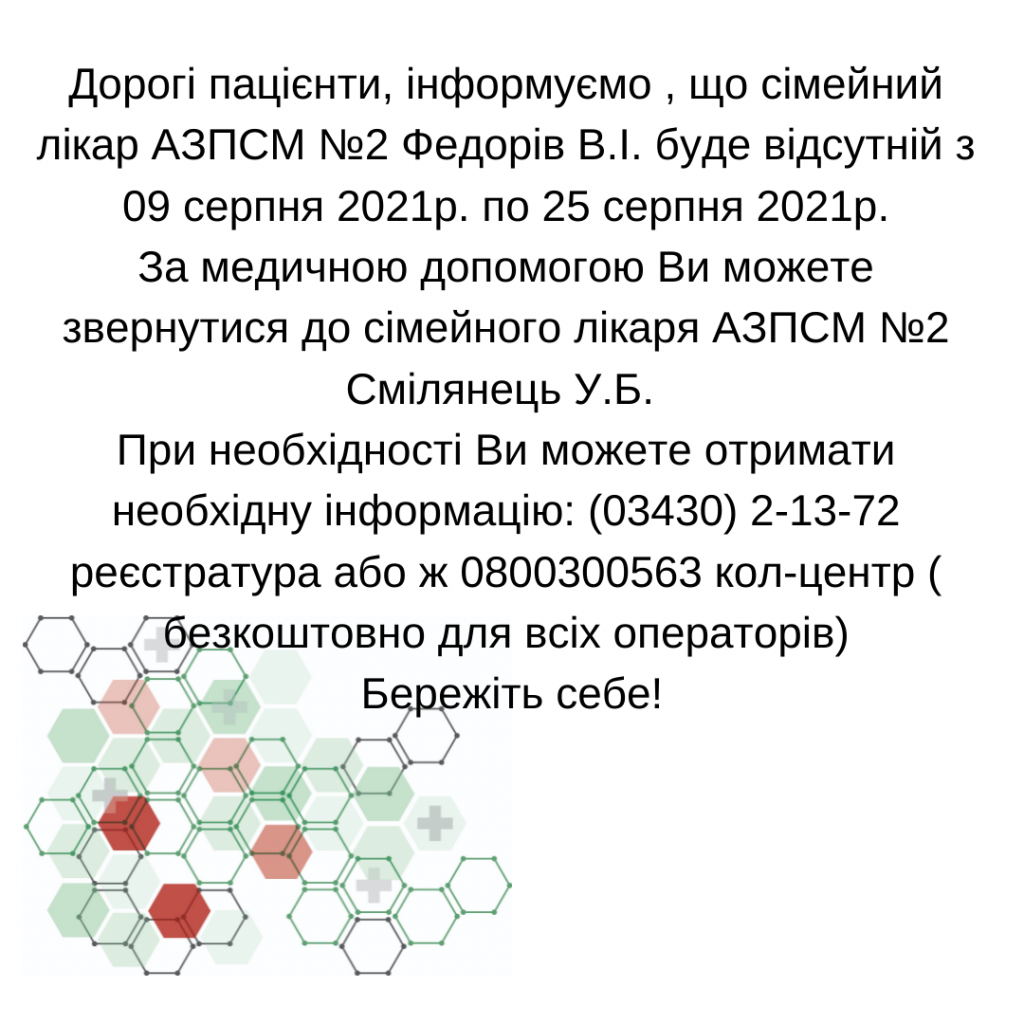 Дорогі пацієнти, інформуємо , що сімейний лікар АЗПСМ №2 Федорів В.І. буде відсутній з 09 серпня 2021р. по 25 серпня 2021р.
За медичною допомогою Ви можете звернутися до сімейного лікаря АЗПСМ №2 Смілянець У.Б.
При необхідності Ви можете отримати необхідну інформацію: (03430) 2-13-72 реєстратура або ж 0800300563 кол-центр ( безкоштовно для всіх операторів)
Бережіть себе!